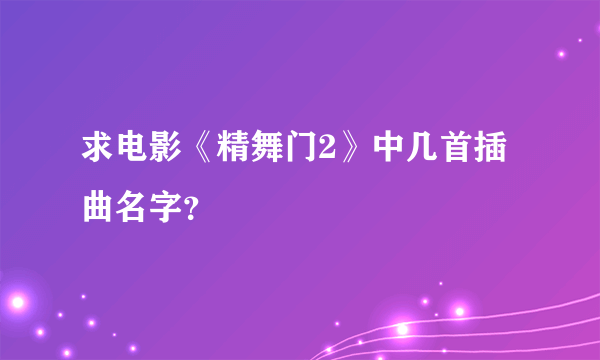 求电影《精舞门2》中几首插曲名字?